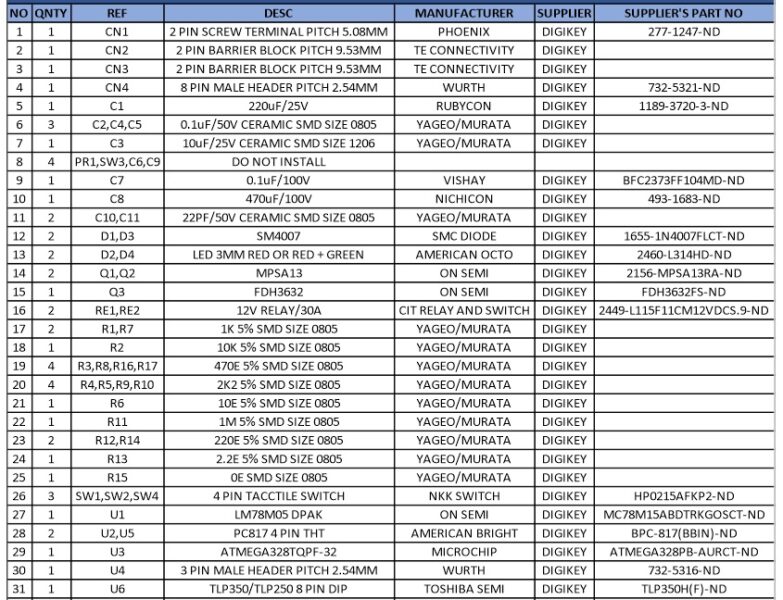 | NO | QNTY | REF | DESC | MANUFACTURER | SUPPLIER | SUPPLIER'S PART NO |
|---|---|---|---|---|---|---|
| 1 | 1 | CN1 | 2 PIN SCREW TERMINAL PITCH 5.08MM | PHOENIX | DIGIKEY | 277-1247-ND |
| 2 | 1 | CN2 | 2 PIN BARRIER BLOCK PITCH 9.53MM | TE CONNECTIVITY | DIGIKEY | |
| 3 | 1 | CN3 | 2 PIN BARRIER BLOCK PITCH 9.53MM | TE CONNECTIVITY | DIGIKEY | |
| 4 | 1 | CN4 | 8 PIN MALE HEADER PITCH 2.54MM | WURTH | DIGIKEY | 732-5321-ND |
| 5 | 1 | C1 | 220uF/25V | RUBYCON | DIGIKEY | 1189-3720-3-ND |
| 6 | 3 | C2,C4,C5 | 0.1uF/50V CERAMIC SMD SIZE 0805 | YAGEO/MURATA | DIGIKEY | |
| 7 | 1 | C3 | 10uF/25V CERAMIC SMD SIZE 1206 | YAGEO/MURATA | DIGIKEY | |
| 8 | 4 | PR1,SW3,C6,C9 | DO NOT INSTALL | | | |
| 9 | 1 | C7 | 0.1uF/100V | VISHAY | DIGIKEY | BFC2373FF104MD-ND |
| 10 | 1 | C8 | 470uF/100V | NICHICON | DIGIKEY | 493-1683-ND |
| 11 | 2 | C10,C11 | 22PF/50V CERAMIC SMD SIZE 0805 | YAGEO/MURATA | DIGIKEY | |
| 12 | 2 | D1,D3 | SM4007 | SMC DIODE | DIGIKEY | 1655-1N4007FLCT-ND |
| 13 | 2 | D2,D4 | LED 3MM RED OR RED + GREEN | AMERICAN OCTO | DIGIKEY | 2460-L314HD-ND |
| 14 | 2 | Q1,Q2 | MPSA13 | ON SEMI | DIGIKEY | 2156-MPSA13RA-ND |
| 15 | 1 | Q3 | FDH3632 | ON SEMI | DIGIKEY | FDH3632FS-ND |
| 16 | 2 | RE1,RE2 | 12V RELAY/30A | CIT RELAY AND SWITCH | DIGIKEY | 2449-L115F11CM12VDCS.9-ND |
| 17 | 2 | R1,R7 | 1K 5% SMD SIZE 0805 | YAGEO/MURATA | DIGIKEY | |
| 18 | 1 | R2 | 10K 5% SMD SIZE 0805 | YAGEO/MURATA | DIGIKEY | |
| 19 | 4 | R3,R8,R16,R17 | 470E 5% SMD SIZE 0805 | YAGEO/MURATA | DIGIKEY | |
| 20 | 4 | R4,R5,R9,R10 | 2K2 5% SMD SIZE 0805 | YAGEO/MURATA | DIGIKEY | |
| 21 | 1 | R6 | 10E 5% SMD SIZE 0805 | YAGEO/MURATA | DIGIKEY | |
| 22 | 1 | R11 | 1M 5% SMD SIZE 0805 | YAGEO/MURATA | DIGIKEY | |
| 23 | 2 | R12,R14 | 220E 5% SMD SIZE 0805 | YAGEO/MURATA | DIGIKEY | |
| 24 | 1 | R13 | 2.2E 5% SMD SIZE 0805 | YAGEO/MURATA | DIGIKEY | |
| 25 | 1 | R15 | 0E SMD SIZE 0805 | YAGEO/MURATA | DIGIKEY | |
| 26 | 3 | SW1,SW2,SW4 | 4 PIN TACCTILE SWITCH | NKK SWITCH | DIGIKEY | HP0215AFKP2-ND |
| 27 | 1 | U1 | LM78M05 DPAK | ON SEMI | DIGIKEY | MC78M15ABDTRKGOSCT-ND |
| 28 | 2 | U2,U5 | PC817 4 PIN THT | AMERICAN BRIGHT | DIGIKEY | BPC-817(BBIN)-ND |
| 29 | 1 | U3 | ATMEGA328TQPF-32 | MICROCHIP | DIGIKEY | ATMEGA328PB-AURCT-ND |
| 30 | 1 | U4 | 3 PIN MALE HEADER PITCH 2.54MM | WURTH | DIGIKEY | 732-5316-ND |
| 31 | 1 | U6 | TLP350/TLP250 8 PIN DIP | TOSHIBA SEMI | DIGIKEY | TLP350H(F)-ND |